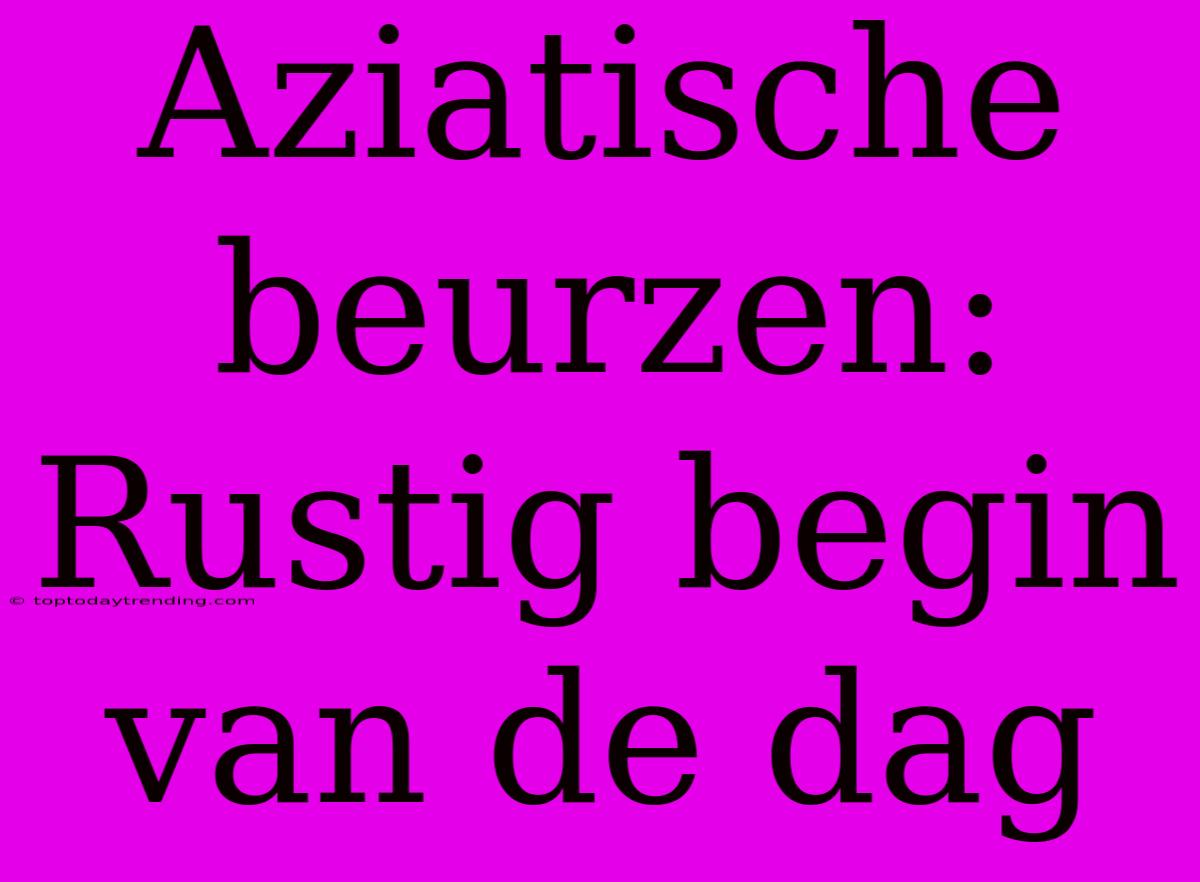 Aziatische beurzen: Rustig begin van de dag

© toptodaytrending.com